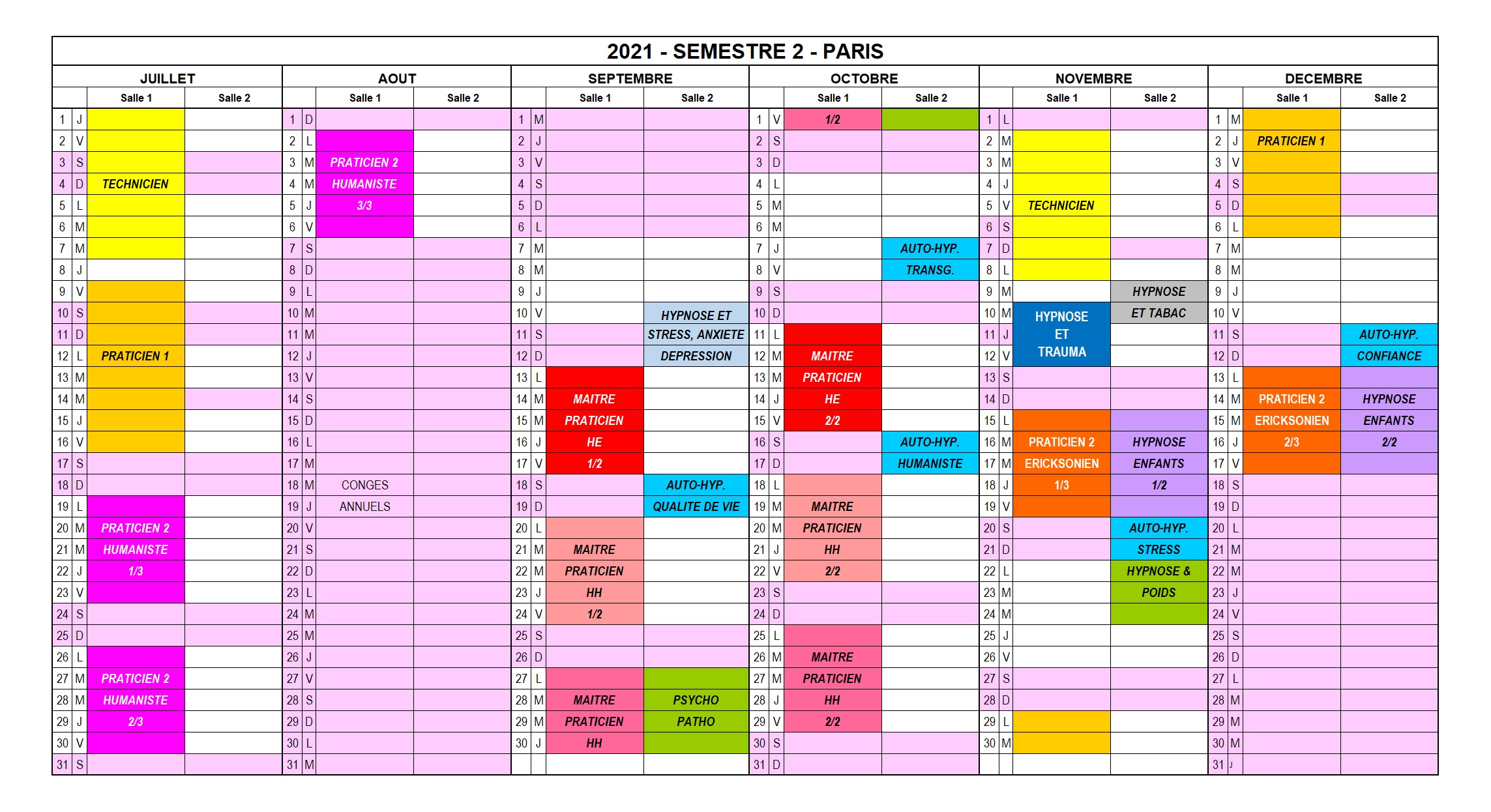 2021 - SEMESTRE 2 - PARIS

| JUILLET | | | | AOUT | | | | SEPTEMBRE | | | | OCTOBRE | | | | NOVEMBRE | | | | DECEMBRE | | | |
|---|---|---|---|---|---|---|---|---|---|---|---|---|---|---|---|---|---|---|---|---|---|---|---|
| | | Salle 1 | Salle 2 | | | Salle 1 | Salle 2 | | | Salle 1 | Salle 2 | | | Salle 1 | Salle 2 | | | Salle 1 | Salle 2 | | | Salle 1 | Salle 2 |
| 1 | J | | | 1 | D | | | 1 | M | | | 1 | V | 1/2 | | 1 | L | | | 1 | M | | |
| 2 | V | | | 2 | L | | | 2 | J | | | 2 | S | | | 2 | M | | | 2 | J | PRATICIEN 1 | |
| 3 | S | | | 3 | M | PRATICIEN 2 | | 3 | V | | | 3 | D | | | 3 | M | | | 3 | V | | |
| 4 | D | TECHNICIEN | | 4 | M | HUMANISTE | | 4 | S | | | 4 | L | | | 4 | J | | | 4 | S | | |
| 5 | L | | | 5 | J | 3/3 | | 5 | D | | | 5 | M | | | 5 | V | TECHNICIEN | | 5 | D | | |
| 6 | M | | | 6 | V | | | 6 | L | | | 6 | M | | | 6 | S | | | 6 | L | | |
| 7 | M | | | 7 | S | | | 7 | M | | | 7 | J | | AUTO-HYP. | 7 | D | | | 7 | M | | |
| 8 | J | | | 8 | D | | | 8 | M | | | 8 | V | | TRANSG. | 8 | L | | | 8 | M | | |
| 9 | V | | | 9 | L | | | 9 | J | | | 9 | S | | | 9 | M | | HYPNOSE | 9 | J | | |
| 10 | S | | | 10 | M | | | 10 | V | | HYPNOSE ET | 10 | D | | | 10 | M | HYPNOSE | ET TABAC | 10 | V | | |
| 11 | D | | | 11 | M | | | 11 | S | | STRESS, ANXIETE | 11 | L | | | 11 | J | ET | | 11 | S | | AUTO-HYP. |
| 12 | L | PRATICIEN 1 | | 12 | J | | | 12 | D | | DEPRESSION | 12 | M | MAITRE | | 12 | V | TRAUMA | | 12 | D | | CONFIANCE |
| 13 | M | | | 13 | V | | | 13 | L | | | 13 | M | PRATICIEN | | 13 | S | | | 13 | L | | |
| 14 | M | | | 14 | S | | | 14 | M | MAITRE | | 14 | J | HE | | 14 | D | | | 14 | M | PRATICIEN 2 | HYPNOSE |
| 15 | J | | | 15 | D | | | 15 | M | PRATICIEN | | 15 | V | 2/2 | | 15 | L | | | 15 | M | ERICKSONIEN | ENFANTS |
| 16 | V | | | 16 | L | | | 16 | J | HE | | 16 | S | | AUTO-HYP. | 16 | M | PRATICIEN 2 | HYPNOSE | 16 | J | 2/3 | 2/2 |
| 17 | S | | | 17 | M | | | 17 | V | 1/2 | | 17 | D | | HUMANISTE | 17 | M | ERICKSONIEN | ENFANTS | 17 | V | | |
| 18 | D | | | 18 | M | CONGES | | 18 | S | | AUTO-HYP. | 18 | L | | | 18 | J | 1/3 | 1/2 | 18 | S | | |
| 19 | L | | | 19 | J | ANNUELS | | 19 | D | | QUALITE DE VIE | 19 | M | MAITRE | | 19 | V | | | 19 | D | | |
| 20 | M | PRATICIEN 2 | | 20 | V | | | 20 | L | | | 20 | M | PRATICIEN | | 20 | S | | AUTO-HYP. | 20 | L | | |
| 21 | M | HUMANISTE | | 21 | S | | | 21 | M | MAITRE | | 21 | J | HH | | 21 | D | | STRESS | 21 | M | | |
| 22 | J | 1/3 | | 22 | D | | | 22 | M | PRATICIEN | | 22 | V | 2/2 | | 22 | L | | HYPNOSE & | 22 | M | | |
| 23 | V | | | 23 | L | | | 23 | J | HH | | 23 | S | | | 23 | M | | POIDS | 23 | J | | |
| 24 | S | | | 24 | M | | | 24 | V | 1/2 | | 24 | D | | | 24 | M | | | 24 | V | | |
| 25 | D | | | 25 | M | | | 25 | S | | | 25 | L | | | 25 | J | | | 25 | S | | |
| 26 | L | | | 26 | J | | | 26 | D | | | 26 | M | MAITRE | | 26 | V | | | 26 | D | | |
| 27 | M | PRATICIEN 2 | | 27 | V | | | 27 | L | | | 27 | M | PRATICIEN | | 27 | S | | | 27 | L | | |
| 28 | M | HUMANISTE | | 28 | S | | | 28 | M | MAITRE | PSYCHO | 28 | J | HH | | 28 | D | | | 28 | M | | |
| 29 | J | 2/3 | | 29 | D | | | 29 | M | PRATICIEN | PATHO | 29 | V | 2/2 | | 29 | L | | | 29 | M | | |
| 30 | V | | | 30 | L | | | 30 | J | HH | | 30 | S | | | 30 | M | | | 30 | M | | |
| 31 | S | | | 31 | M | | | | | | | 31 | D | | | | | | | 31 | J | | |